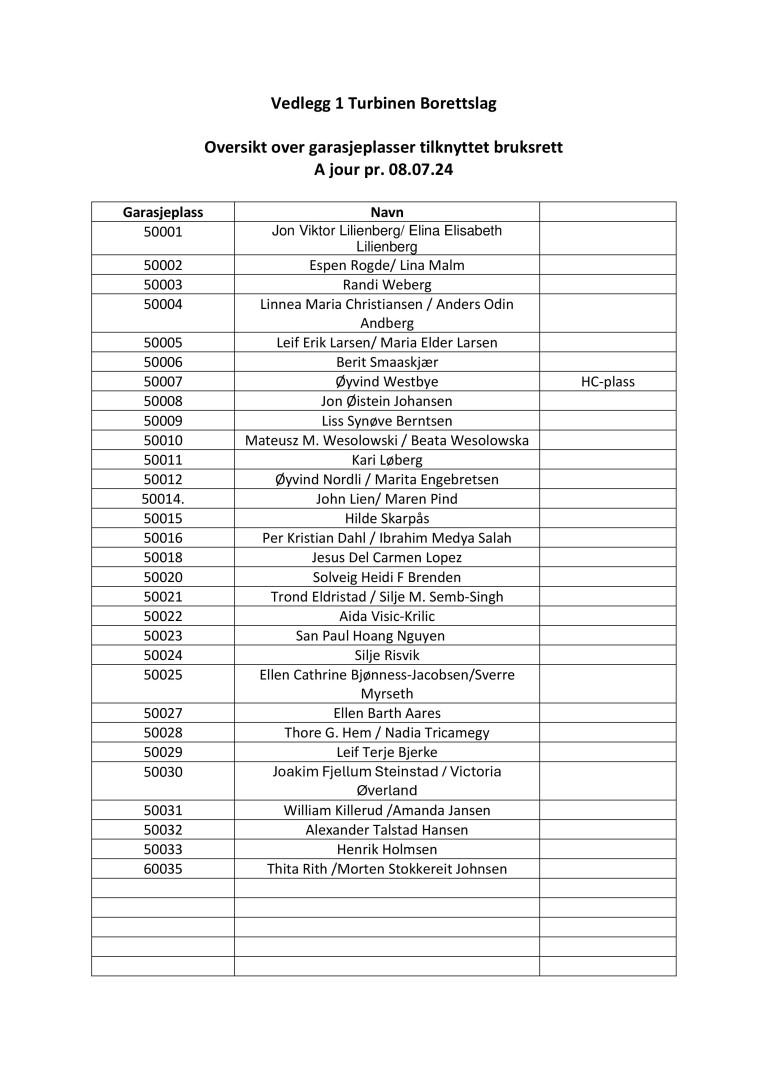 Vedlegg 1 Turbinen Borettslag

Oversikt over garasjeplasser tilknyttet bruksrett
A jour pr. 08.07.24

| Garasjeplass | Navn | |
|---|---|---|
| 50001 | Jon Viktor Lilienberg/ Elina Elisabeth Lilienberg | |
| 50002 | Espen Rogde/ Lina Malm | |
| 50003 | Randi Weberg | |
| 50004 | Linnea Maria Christiansen / Anders Odin Andberg | |
| 50005 | Leif Erik Larsen/ Maria Elder Larsen | |
| 50006 | Berit Smaaskjær | |
| 50007 | Øyvind Westbye | HC-plass |
| 50008 | Jon Øistein Johansen | |
| 50009 | Liss Synøve Berntsen | |
| 50010 | Mateusz M. Wesolowski / Beata Wesolowska | |
| 50011 | Kari Løberg | |
| 50012 | Øyvind Nordli / Marita Engebretsen | |
| 50014. | John Lien/ Maren Pind | |
| 50015 | Hilde Skarpås | |
| 50016 | Per Kristian Dahl / Ibrahim Medya Salah | |
| 50018 | Jesus Del Carmen Lopez | |
| 50020 | Solveig Heidi F Brenden | |
| 50021 | Trond Eldristad / Silje M. Semb-Singh | |
| 50022 | Aida Visic-Krilic | |
| 50023 | San Paul Hoang Nguyen | |
| 50024 | Silje Risvik | |
| 50025 | Ellen Cathrine Bjønness-Jacobsen/Sverre Myrseth | |
| 50027 | Ellen Barth Aares | |
| 50028 | Thore G. Hem / Nadia Tricamegy | |
| 50029 | Leif Terje Bjerke | |
| 50030 | Joakim Fjellum Steinstad / Victoria Øverland | |
| 50031 | William Killerud /Amanda Jansen | |
| 50032 | Alexander Talstad Hansen | |
| 50033 | Henrik Holmsen | |
| 60035 | Thita Rith /Morten Stokkereit Johnsen | |
| | | |
| | | |
| | | |
| | | |
| | | |